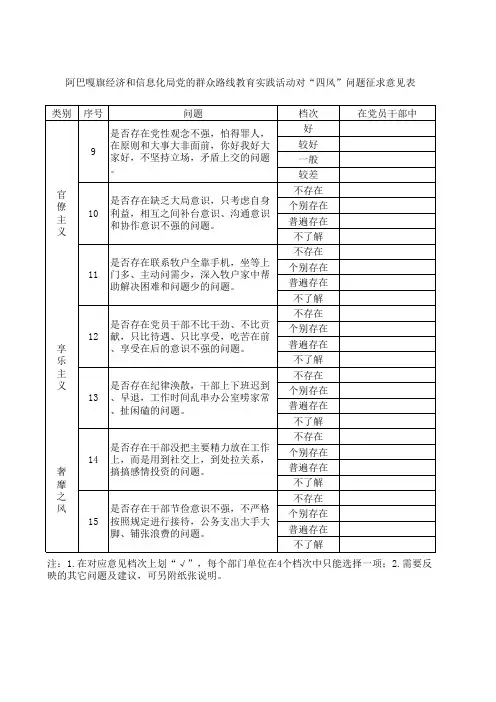 阿巴嘎旗经济和信息化局党的群众路线教育实践活动对“四风”问题征求意见表

| 类别 | 序号 | 问题 | 档次 | 在党员干部中 |
|---|---|---|---|---|
| 官僚主义 | 9 | 是否存在党性观念不强，怕得罪人，在原则和大事大非面前，你好我好大家好，不坚持立场，矛盾上交的问题。 | 好 | |
| | | | 较好 | |
| | | | 一般 | |
| | | | 较差 | |
| | 10 | 是否存在缺乏大局意识，只考虑自身利益，相互之间补台意识、沟通意识和协作意识不强的问题。 | 不存在 | |
| | | | 个别存在 | |
| | | | 普遍存在 | |
| | | | 不了解 | |
| | 11 | 是否存在联系牧户全靠手机，坐等上门多、主动问需少，深入牧户家中帮助解决困难和问题少的问题。 | 不存在 | |
| | | | 个别存在 | |
| | | | 普遍存在 | |
| | | | 不了解 | |
| 享乐主义 | 12 | 是否存在党员干部不比干劲、不比贡献，只比待遇、只比享受，吃苦在前、享受在后的意识不强的问题。 | 不存在 | |
| | | | 个别存在 | |
| | | | 普遍存在 | |
| | | | 不了解 | |
| | 13 | 是否存在纪律涣散，干部上下班迟到、早退，工作时间乱串办公室唠家常、扯闲磕的问题。 | 不存在 | |
| | | | 个别存在 | |
| | | | 普遍存在 | |
| | | | 不了解 | |
| 奢靡之风 | 14 | 是否存在干部没把主要精力放在工作上，而是用到社交上，到处拉关系，搞搞感情投资的问题。 | 不存在 | |
| | | | 个别存在 | |
| | | | 普遍存在 | |
| | | | 不了解 | |
| | 15 | 是否存在干部节俭意识不强，不严格按照规定进行接待，公务支出大手大脚、铺张浪费的问题。 | 不存在 | |
| | | | 个别存在 | |
| | | | 普遍存在 | |
| | | | 不了解 | |

注：1.在对应意见档次上划“√”，每个部门单位在4个档次中只能选择一项；2.需要反映的其它问题及建议，可另附纸张说明。